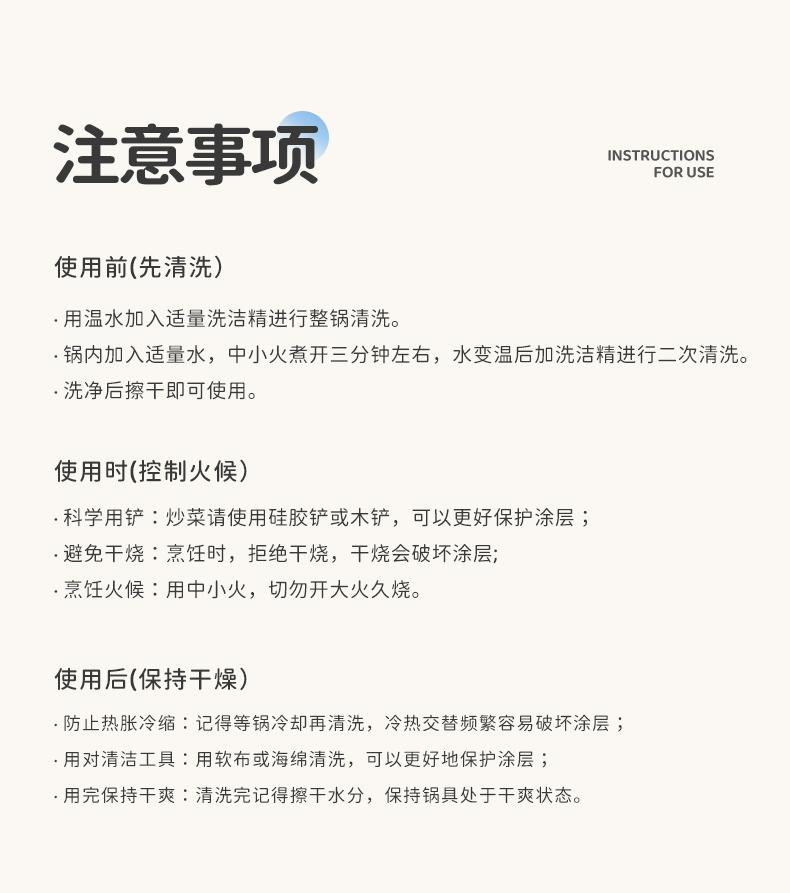 注意事项

INSTRUCTIONS FOR USE

使用前(先清洗）

· 用温水加入适量洗洁精进行整锅清洗。
· 锅内加入适量水，中小火煮开三分钟左右，水变温后加洗洁精进行二次清洗。
· 洗净后擦干即可使用。

使用时(控制火候）

· 科学用铲：炒菜请使用硅胶铲或木铲，可以更好保护涂层；
· 避免干烧：烹饪时，拒绝干烧，干烧会破坏涂层;
· 烹饪火候：用中小火，切勿开大火久烧。

使用后(保持干燥）

· 防止热胀冷缩：记得等锅冷却再清洗，冷热交替频繁容易破坏涂层；
· 用对清洁工具：用软布或海绵清洗，可以更好地保护涂层；
· 用完保持干爽：清洗完记得擦干水分，保持锅具处于干爽状态。